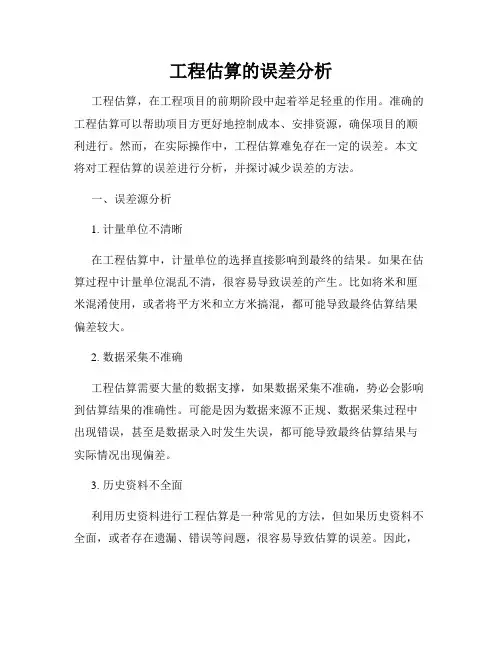 工程估算的误差分析

工程估算，在工程项目的前期阶段中起着举足轻重的作用。准确的工程估算可以帮助项目方更好地控制成本、安排资源，确保项目的顺利进行。然而，在实际操作中，工程估算难免存在一定的误差。本文将对工程估算的误差进行分析，并探讨减少误差的方法。

一、误差源分析

1. 计量单位不清晰

在工程估算中，计量单位的选择直接影响到最终的结果。如果在估算过程中计量单位混乱不清，很容易导致误差的产生。比如将米和厘米混淆使用，或者将平方米和立方米搞混，都可能导致最终估算结果偏差较大。

2. 数据采集不准确

工程估算需要大量的数据支撑，如果数据采集不准确，势必会影响到估算结果的准确性。可能是因为数据来源不正规、数据采集过程中出现错误，甚至是数据录入时发生失误，都可能导致最终估算结果与实际情况出现偏差。

3. 历史资料不全面

利用历史资料进行工程估算是一种常见的方法，但如果历史资料不全面，或者存在遗漏、错误等问题，很容易导致估算的误差。因此，